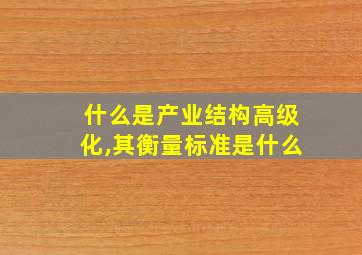 什么是产业结构高级化,其衡量标准是什么